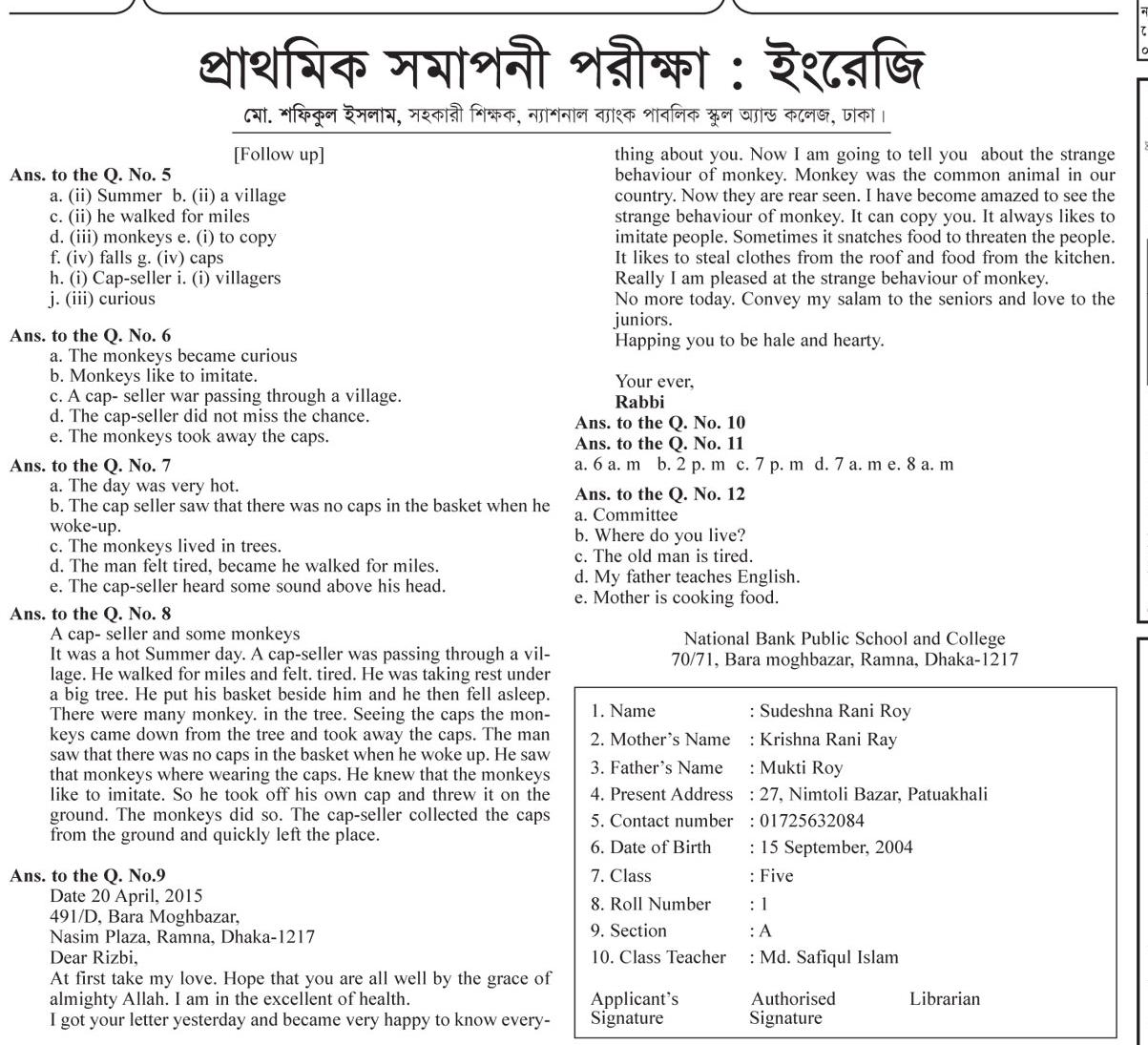 প্রাথমিক সমাপনী পরীক্ষা : ইংরেজি

মো. শফিকুল ইসলাম, সহকারী শিক্ষক, ন্যাশনাল ব্যাংক পাবলিক স্কুল অ্যান্ড কলেজ, ঢাকা।

[Follow up]

Ans. to the Q. No. 5
a. (ii) Summer b. (ii) a village
c. (ii) he walked for miles
d. (iii) monkeys e. (i) to copy
f. (iv) falls g. (iv) caps
h. (i) Cap-seller i. (i) villagers
j. (iii) curious

Ans. to the Q. No. 6
a. The monkeys became curious
b. Monkeys like to imitate.
c. A cap- seller war passing through a village.
d. The cap-seller did not miss the chance.
e. The monkeys took away the caps.

Ans. to the Q. No. 7
a. The day was very hot.
b. The cap seller saw that there was no caps in the basket when he woke-up.
c. The monkeys lived in trees.
d. The man felt tired, became he walked for miles.
e. The cap-seller heard some sound above his head.

Ans. to the Q. No. 8
A cap- seller and some monkeys
It was a hot Summer day. A cap-seller was passing through a village. He walked for miles and felt. tired. He was taking rest under a big tree. He put his basket beside him and he then fell asleep. There were many monkey. in the tree. Seeing the caps the monkeys came down from the tree and took away the caps. The man saw that there was no caps in the basket when he woke up. He saw that monkeys where wearing the caps. He knew that the monkeys like to imitate. So he took off his own cap and threw it on the ground. The monkeys did so. The cap-seller collected the caps from the ground and quickly left the place.

Ans. to the Q. No.9
Date 20 April, 2015
491/D, Bara Moghbazar,
Nasim Plaza, Ramna, Dhaka-1217
Dear Rizbi,
At first take my love. Hope that you are all well by the grace of almighty Allah. I am in the excellent of health.
I got your letter yesterday and became very happy to know everything about you. Now I am going to tell you about the strange behaviour of monkey. Monkey was the common animal in our country. Now they are rear seen. I have become amazed to see the strange behaviour of monkey. It can copy you. It always likes to imitate people. Sometimes it snatches food to threaten the people. It likes to steal clothes from the roof and food from the kitchen. Really I am pleased at the strange behaviour of monkey.
No more today. Convey my salam to the seniors and love to the juniors.
Happing you to be hale and hearty.

Your ever,
Rabbi

Ans. to the Q. No. 10
Ans. to the Q. No. 11
a. 6 a. m b. 2 p. m c. 7 p. m d. 7 a. m e. 8 a. m

Ans. to the Q. No. 12
a. Committee
b. Where do you live?
c. The old man is tired.
d. My father teaches English.
e. Mother is cooking food.

National Bank Public School and College
70/71, Bara moghbazar, Ramna, Dhaka-1217

| | |
|---|---|
| 1. Name | : Sudeshna Rani Roy |
| 2. Mother's Name | : Krishna Rani Ray |
| 3. Father's Name | : Mukti Roy |
| 4. Present Address | : 27, Nimtoli Bazar, Patuakhali |
| 5. Contact number | : 01725632084 |
| 6. Date of Birth | : 15 September, 2004 |
| 7. Class | : Five |
| 8. Roll Number | : 1 |
| 9. Section | : A |
| 10. Class Teacher | : Md. Safiqul Islam |

Applicant's Signature    Authorised Signature    Librarian